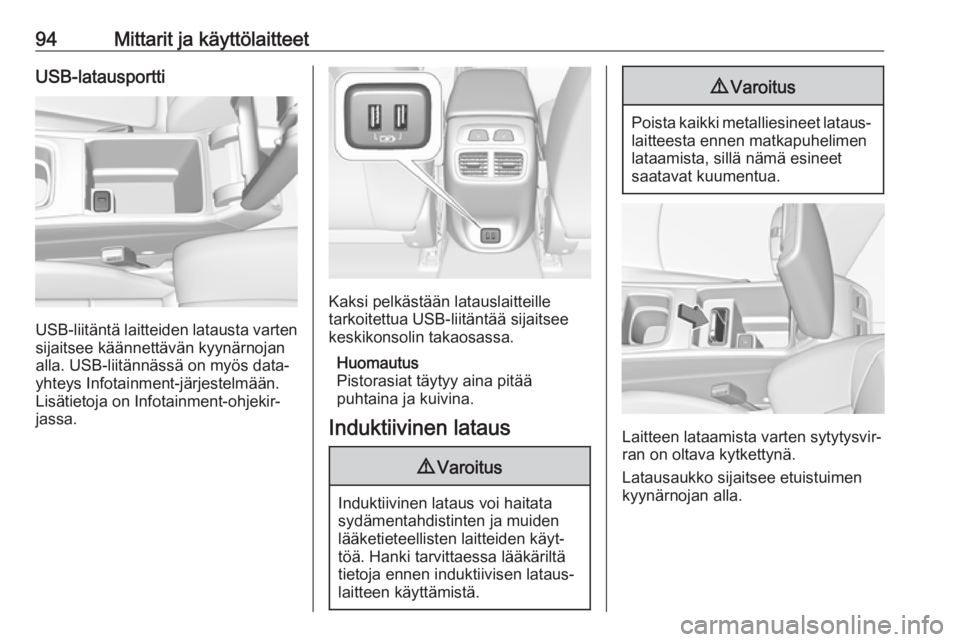 94 Mittarit ja käyttölaitteet

USB-latausportti

USB-liitäntä laitteiden latausta varten sijaitsee käännettävän kyynärnojan alla. USB-liitännässä on myös datayhteys Infotainment-järjestelmään. Lisätietoja on Infotainment-ohjekirjassa.

Kaksi pelkästään latauslaitteille tarkoitettua USB-liitäntää sijaitsee keskikonsolin takaosassa.

Huomautus
Pistorasiat täytyy aina pitää puhtaina ja kuivina.

Induktiivinen lataus

⚠ Varoitus

Induktiivinen lataus voi haitata sydämentahdistinten ja muiden lääketieteellisten laitteiden käyttöä. Hanki tarvittaessa lääkäriltä tietoja ennen induktiivisen latauslaitteen käyttämistä.

⚠ Varoitus

Poista kaikki metalliesineet latauslaitteesta ennen matkapuhelimen lataamista, sillä nämä esineet saatavat kuumentua.

Laitteen lataamista varten sytytysvirran on oltava kytkettynä.

Latausaukko sijaitsee etuistuimen kyynärnojan alla.

carmanualsonline.info